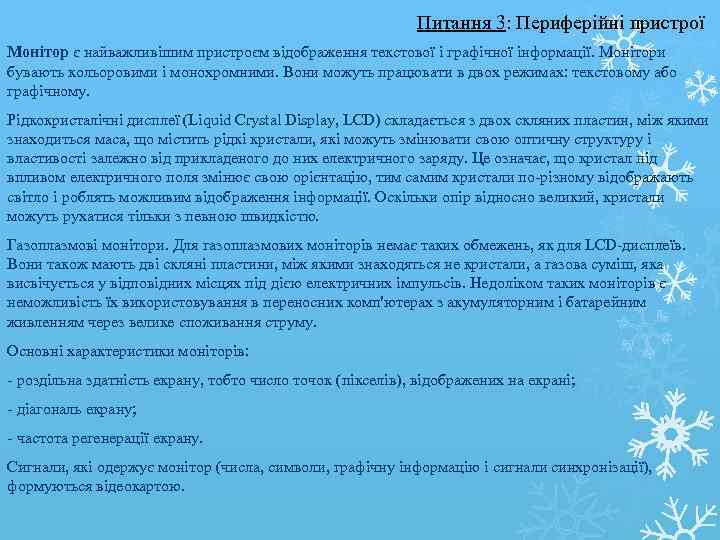 Питання 3: Периферійні пристрої

Монітор є найважливішим пристроєм відображення текстової і графічної інформації. Монітори бувають кольоровими і монохромними. Вони можуть працювати в двох режимах: текстовому або графічному.

Рідкокристалічні дисплеї (Liquid Crystal Display, LCD) складається з двох скляних пластин, між якими знаходиться маса, що містить рідкі кристали, які можуть змінювати свою оптичну структуру і властивості залежно від прикладеного до них електричного заряду. Це означає, що кристал під впливом електричного поля змінює свою орієнтацію, тим самим кристали по-різному відображають світло і роблять можливим відображення інформації. Оскільки опір відносно великий, кристали можуть рухатися тільки з певною швидкістю.

Газоплазмові монітори. Для газоплазмових моніторів немає таких обмежень, як для LCD-дисплеїв. Вони також мають дві скляні пластини, між якими знаходяться не кристали, а газова суміш, яка висвічується у відповідних місцях під дією електричних імпульсів. Недоліком таких моніторів є неможливість їх використовування в переносних комп'ютерах з акумуляторним і батарейним живленням через велике споживання струму.

Основні характеристики моніторів:

- роздільна здатність екрану, тобто число точок (пікселів), відображених на екрані;

- діагональ екрану;

- частота регенерації екрану.

Сигнали, які одержує монітор (числа, символи, графічну інформацію і сигнали синхронізації), формуються відеокартою.